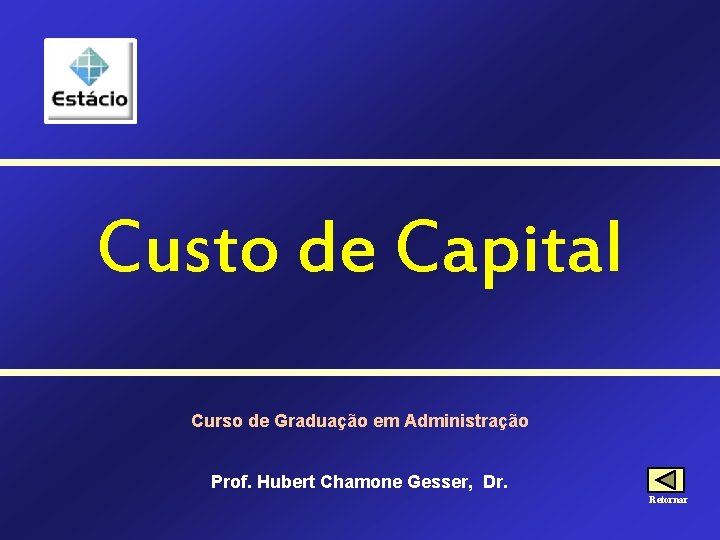 Estácio

Custo de Capital

Curso de Graduação em Administração

Prof. Hubert Chamone Gesser, Dr.

Retornar